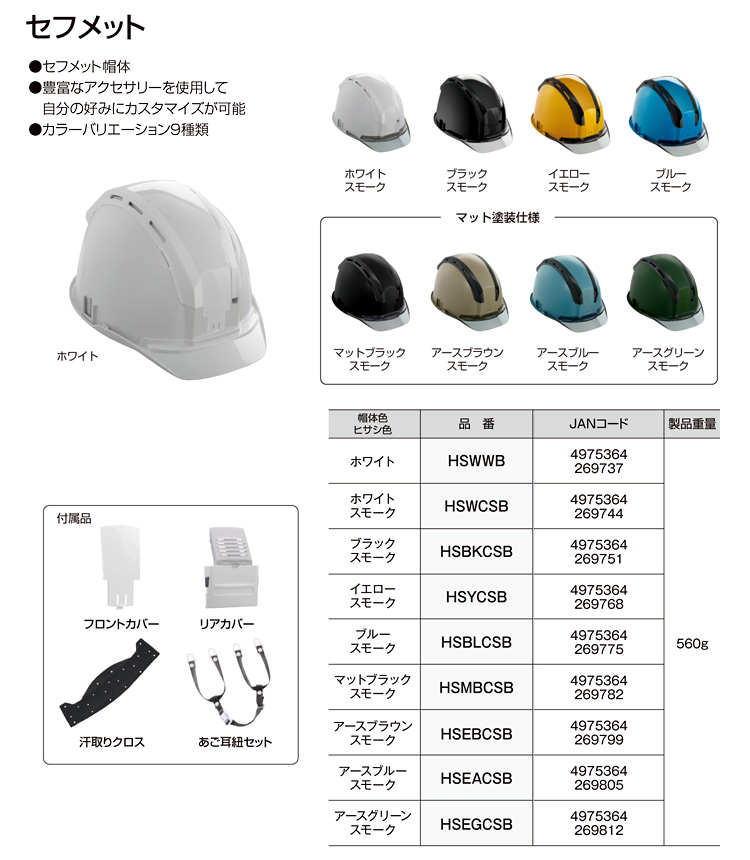 セフメット

●セフメット帽体
●豊富なアクセサリーを使用して自分の好みにカスタマイズが可能
●カラーバリエーション9種類

ホワイト

ホワイト
スモーク

ブラック
スモーク

イエロー
スモーク

ブルー
スモーク

マット塗装仕様

マットブラック
スモーク

アースブラウン
スモーク

アースブルー
スモーク

アースグリーン
スモーク

付属品

フロントカバー

リアカバー

汗取りクロス

あご耳紐セット

| 帽体色 ヒサシ色 | 品　番 | JANコード | 製品重量 |
|---|---|---|---|
| ホワイト | HSWWB | 4975364 269737 | 560g |
| ホワイト スモーク | HSWCSB | 4975364 269744 | |
| ブラック スモーク | HSBKCSB | 4975364 269751 | |
| イエロー スモーク | HSYCSB | 4975364 269768 | |
| ブルー スモーク | HSBLCSB | 4975364 269775 | |
| マットブラック スモーク | HSMBCSB | 4975364 269782 | |
| アースブラウン スモーク | HSEBCSB | 4975364 269799 | |
| アースブルー スモーク | HSEACSB | 4975364 269805 | |
| アースグリーン スモーク | HSEGCSB | 4975364 269812 | |